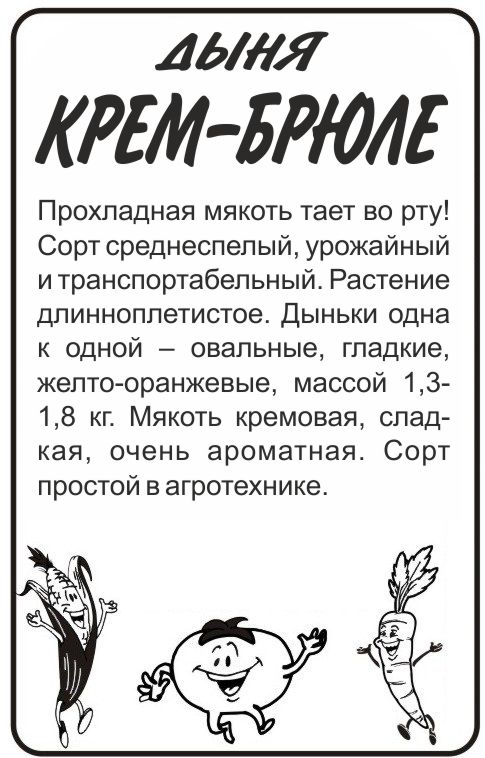 ДЫНЯ
КРЕМ-БРЮЛЕ

Прохладная мякоть тает во рту! Сорт среднеспелый, урожайный и транспортабельный. Растение длинноплетистое. Дыньки одна к одной – овальные, гладкие, желто-оранжевые, массой 1,3-1,8 кг. Мякоть кремовая, сладкая, очень ароматная. Сорт простой в агротехнике.